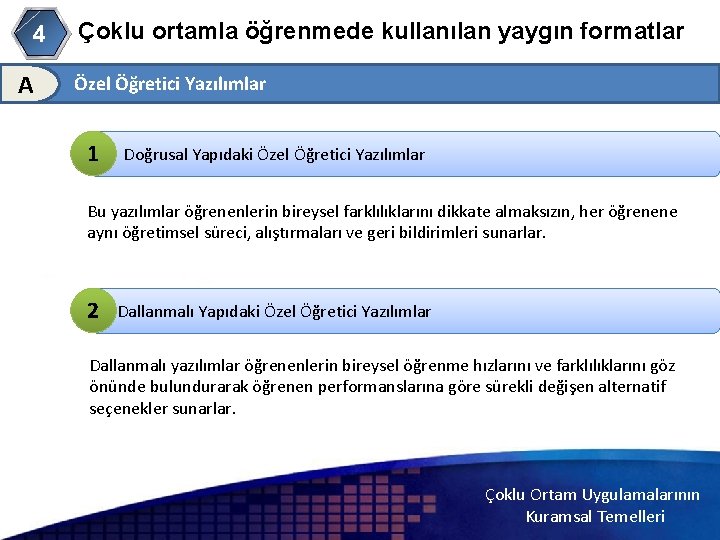 4 Çoklu ortamla öğrenmede kullanılan yaygın formatlar

A Özel Öğretici Yazılımlar

1 Doğrusal Yapıdaki Özel Öğretici Yazılımlar

Bu yazılımlar öğrenenlerin bireysel farklılıklarını dikkate almaksızın, her öğrenene aynı öğretimsel süreci, alıştırmaları ve geri bildirimleri sunarlar.

2 Dallanmalı Yapıdaki Özel Öğretici Yazılımlar

Dallanmalı yazılımlar öğrenenlerin bireysel öğrenme hızlarını ve farklılıklarını göz önünde bulundurarak öğrenen performanslarına göre sürekli değişen alternatif seçenekler sunarlar.

Çoklu Ortam Uygulamalarının Kuramsal Temelleri